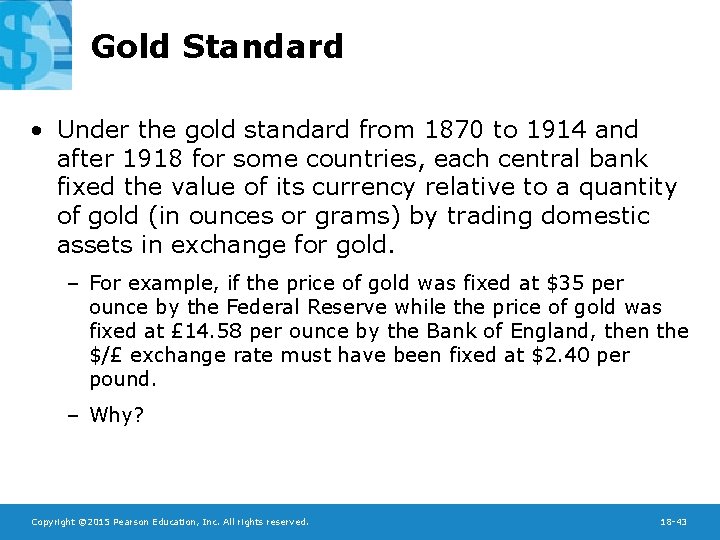 Gold Standard

• Under the gold standard from 1870 to 1914 and after 1918 for some countries, each central bank fixed the value of its currency relative to a quantity of gold (in ounces or grams) by trading domestic assets in exchange for gold.

– For example, if the price of gold was fixed at \$35 per ounce by the Federal Reserve while the price of gold was fixed at £14.58 per ounce by the Bank of England, then the \$/£ exchange rate must have been fixed at \$2.40 per pound.

– Why?

Copyright ©2015 Pearson Education, Inc. All rights reserved.

18-43